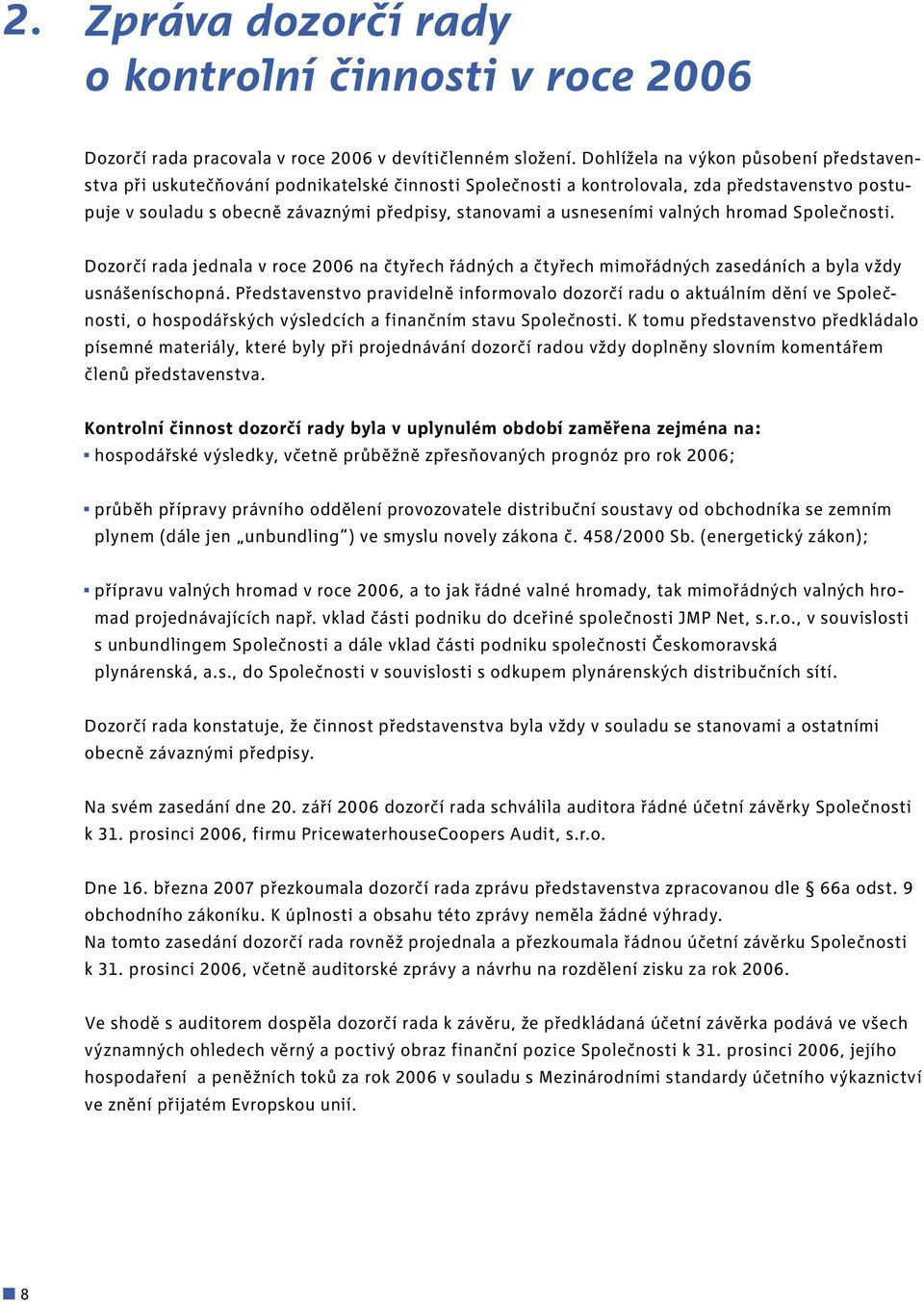 2. Zpráva dozorčí rady o kontrolní činnosti v roce 2006

Dozorčí rada pracovala v roce 2006 v devítičlenném složení. Dohlížela na výkon působení představenstva při uskutečňování podnikatelské činnosti Společnosti a kontrolovala, zda představenstvo postupuje v souladu s obecně závaznými předpisy, stanovami a usneseními valných hromad Společnosti.

Dozorčí rada jednala v roce 2006 na čtyřech řádných a čtyřech mimořádných zasedáních a byla vždy usnášeníschopná. Představenstvo pravidelně informovalo dozorčí radu o aktuálním dění ve Společnosti, o hospodářských výsledcích a finančním stavu Společnosti. K tomu představenstvo předkládalo písemné materiály, které byly při projednávání dozorčí radou vždy doplněny slovním komentářem členů představenstva.

Kontrolní činnost dozorčí rady byla v uplynulém období zaměřena zejména na:
▪ hospodářské výsledky, včetně průběžně zpřesňovaných prognóz pro rok 2006;

▪ průběh přípravy právního oddělení provozovatele distribuční soustavy od obchodníka se zemním plynem (dále jen „unbundling“) ve smyslu novely zákona č. 458/2000 Sb. (energetický zákon);

▪ přípravu valných hromad v roce 2006, a to jak řádné valné hromady, tak mimořádných valných hromad projednávajících např. vklad části podniku do dceřiné společnosti JMP Net, s.r.o., v souvislosti s unbundlingem Společnosti a dále vklad části podniku společnosti Českomoravská plynárenská, a.s., do Společnosti v souvislosti s odkupem plynárenských distribučních sítí.

Dozorčí rada konstatuje, že činnost představenstva byla vždy v souladu se stanovami a ostatními obecně závaznými předpisy.

Na svém zasedání dne 20. září 2006 dozorčí rada schválila auditora řádné účetní závěrky Společnosti k 31. prosinci 2006, firmu PricewaterhouseCoopers Audit, s.r.o.

Dne 16. března 2007 přezkoumala dozorčí rada zprávu představenstva zpracovanou dle § 66a odst. 9 obchodního zákoníku. K úplnosti a obsahu této zprávy neměla žádné výhrady.
Na tomto zasedání dozorčí rada rovněž projednala a přezkoumala řádnou účetní závěrku Společnosti k 31. prosinci 2006, včetně auditorské zprávy a návrhu na rozdělení zisku za rok 2006.

Ve shodě s auditorem dospěla dozorčí rada k závěru, že předkládaná účetní závěrka podává ve všech významných ohledech věrný a poctivý obraz finanční pozice Společnosti k 31. prosinci 2006, jejího hospodaření a peněžních toků za rok 2006 v souladu s Mezinárodními standardy účetního výkaznictví ve znění přijatém Evropskou unií.

8